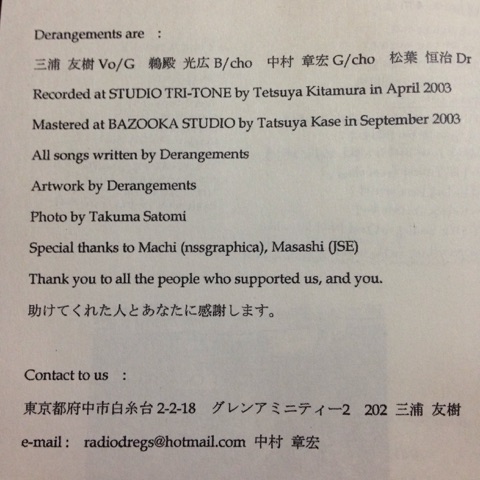 Derangements are :

三浦 友樹 Vo/G 鵜殿 光広 B/cho 中村 章宏 G/cho 松葉 恒治 Dr

Recorded at STUDIO TRI-TONE by Tetsuya Kitamura in April 2003

Mastered at BAZOOKA STUDIO by Tatsuya Kase in September 2003

All songs written by Derangements

Artwork by Derangements

Photo by Takuma Satomi

Special thanks to Machi (nssgraphica), Masashi (JSE)

Thank you to all the people who supported us, and you.

助けてくれた人とあなたに感謝します。

Contact to us :

東京都府中市白糸台 2-2-18 グレンアミニティー2 202 三浦 友樹

e-mail : radiodregs@hotmail.com 中村 章宏